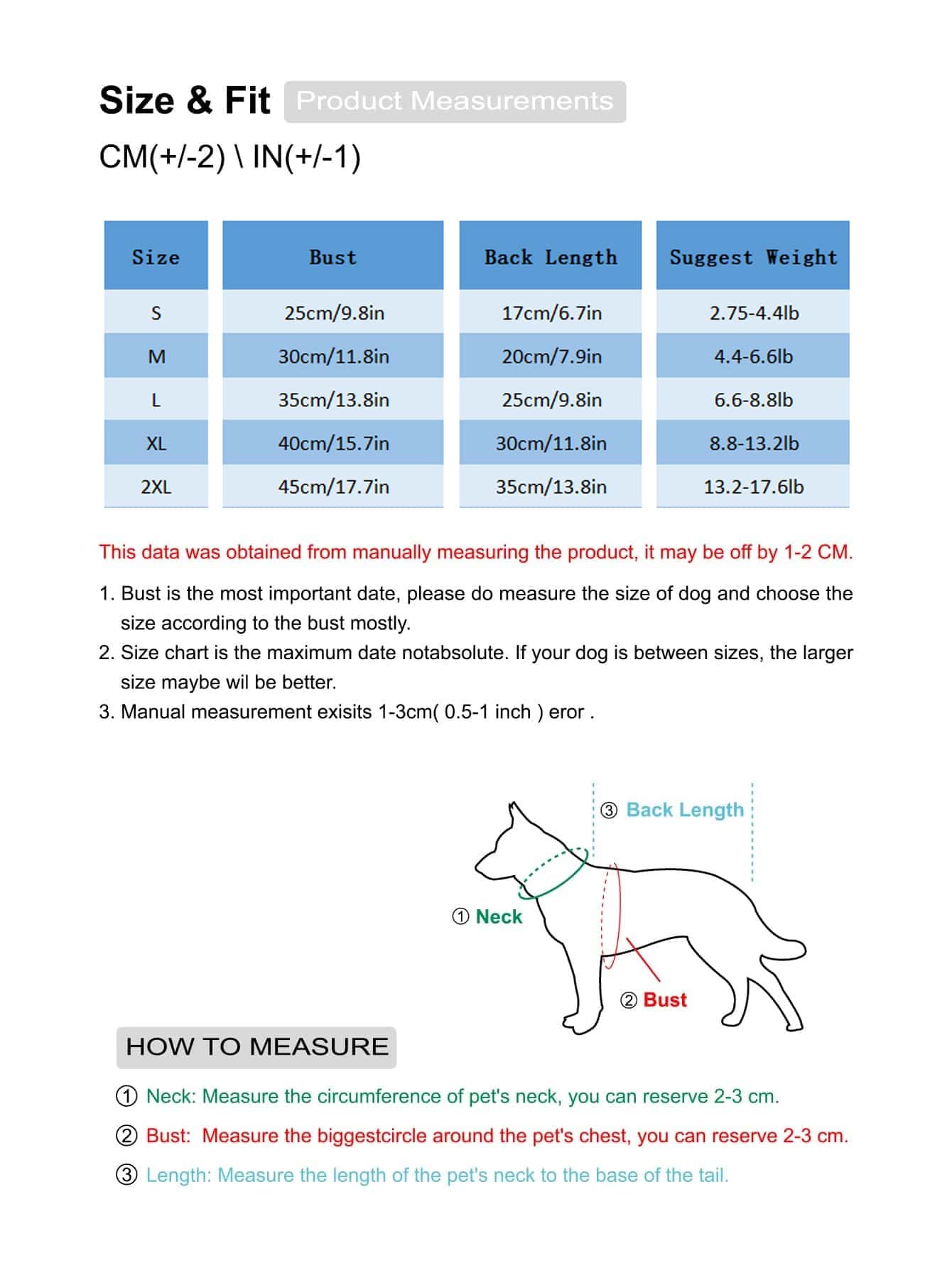 Size & Fit Product Measurements

CM(+/-2) \ IN(+/-1)

| Size | Bust | Back Length | Suggest Weight |
|---|---|---|---|
| S | 25cm/9.8in | 17cm/6.7in | 2.75-4.4lb |
| M | 30cm/11.8in | 20cm/7.9in | 4.4-6.6lb |
| L | 35cm/13.8in | 25cm/9.8in | 6.6-8.8lb |
| XL | 40cm/15.7in | 30cm/11.8in | 8.8-13.2lb |
| 2XL | 45cm/17.7in | 35cm/13.8in | 13.2-17.6lb |

This data was obtained from manually measuring the product, it may be off by 1-2 CM.

1. Bust is the most important date, please do measure the size of dog and choose the size according to the bust mostly.
2. Size chart is the maximum date notabsolute. If your dog is between sizes, the larger size maybe wil be better.
3. Manual measurement exisits 1-3cm( 0.5-1 inch ) eror .

③ Back Length

① Neck

② Bust

HOW TO MEASURE

① Neck: Measure the circumference of pet's neck, you can reserve 2-3 cm.

② Bust: Measure the biggestcircle around the pet's chest, you can reserve 2-3 cm.

③ Length: Measure the length of the pet's neck to the base of the tail.